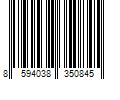 8 594038 350845